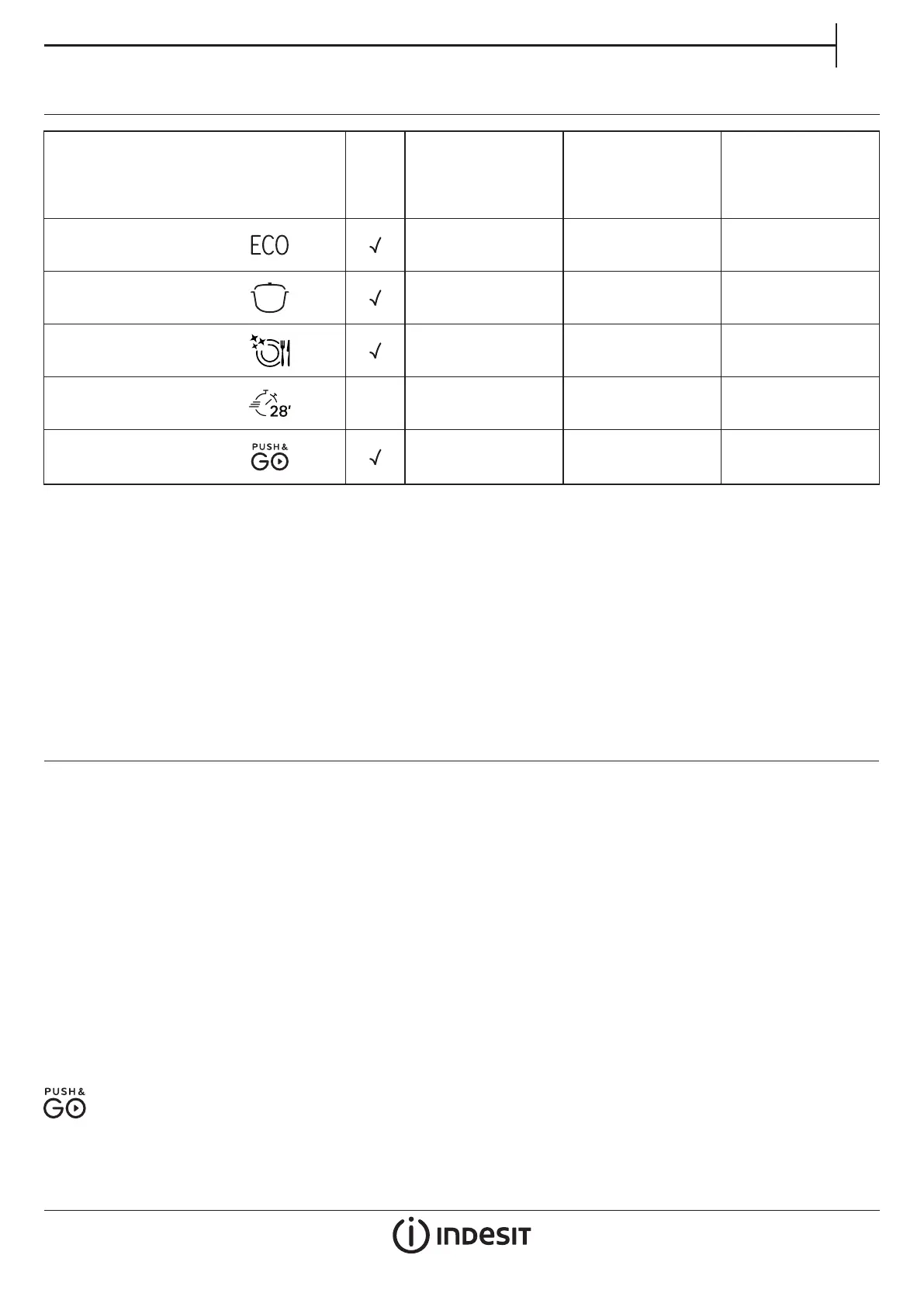 |  |  |  |  |  |
|---|---|---|---|---|
| ECO | √ |  |  |  |
|  | √ |  |  |  |
|  | √ |  |  |  |
| 28' |  |  |  |  |
| PUSH & GO | √ |  |  |  |

PUSH & GO

INDESIT